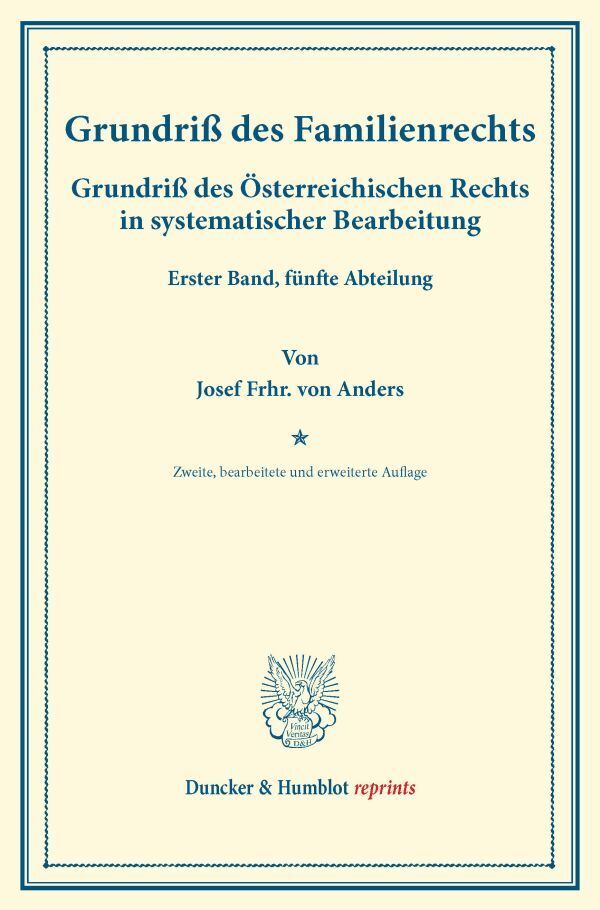 Grundriß des Familienrechts

Grundriß des Österreichischen Rechts in systematischer Bearbeitung

Erster Band, fünfte Abteilung

Von

Josef Frhr. von Anders

Zweite, bearbeitete und erweiterte Auflage

Vincit Veritas D&H

Duncker & Humblot reprints